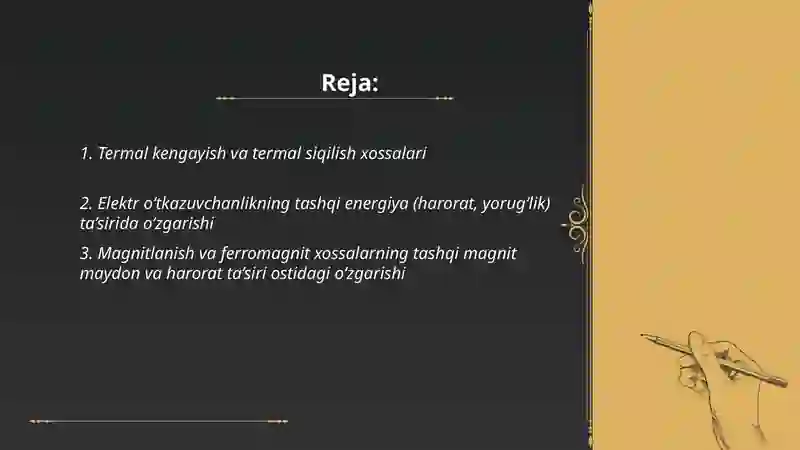 Reja:

1. Termal kengayish va termal siqilish xossalari

2. Elektr o'tkazuvchanlikning tashqi energiya (harorat, yorug'lik) ta'sirida o'zgarishi

3. Magnitlanish va ferromagnit xossalarning tashqi magnit maydon va harorat ta'siri ostidagi o'zgarishi